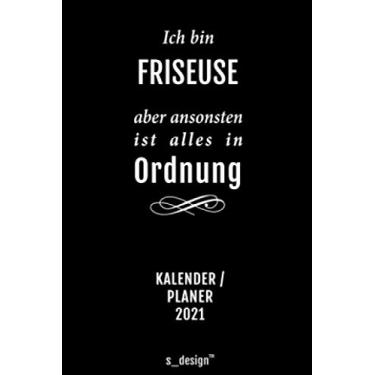 Ich bin

FRISEUSE

aber ansonsten ist alles in

Ordnung

KALENDER / PLANER 2021

s_design™